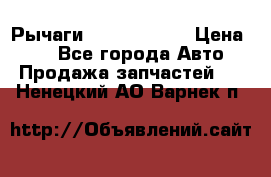 Рычаги Цена
Все города Авто
Продажа запчастей
Ненецкий АО Варнек п

http://Объявлений.сайт